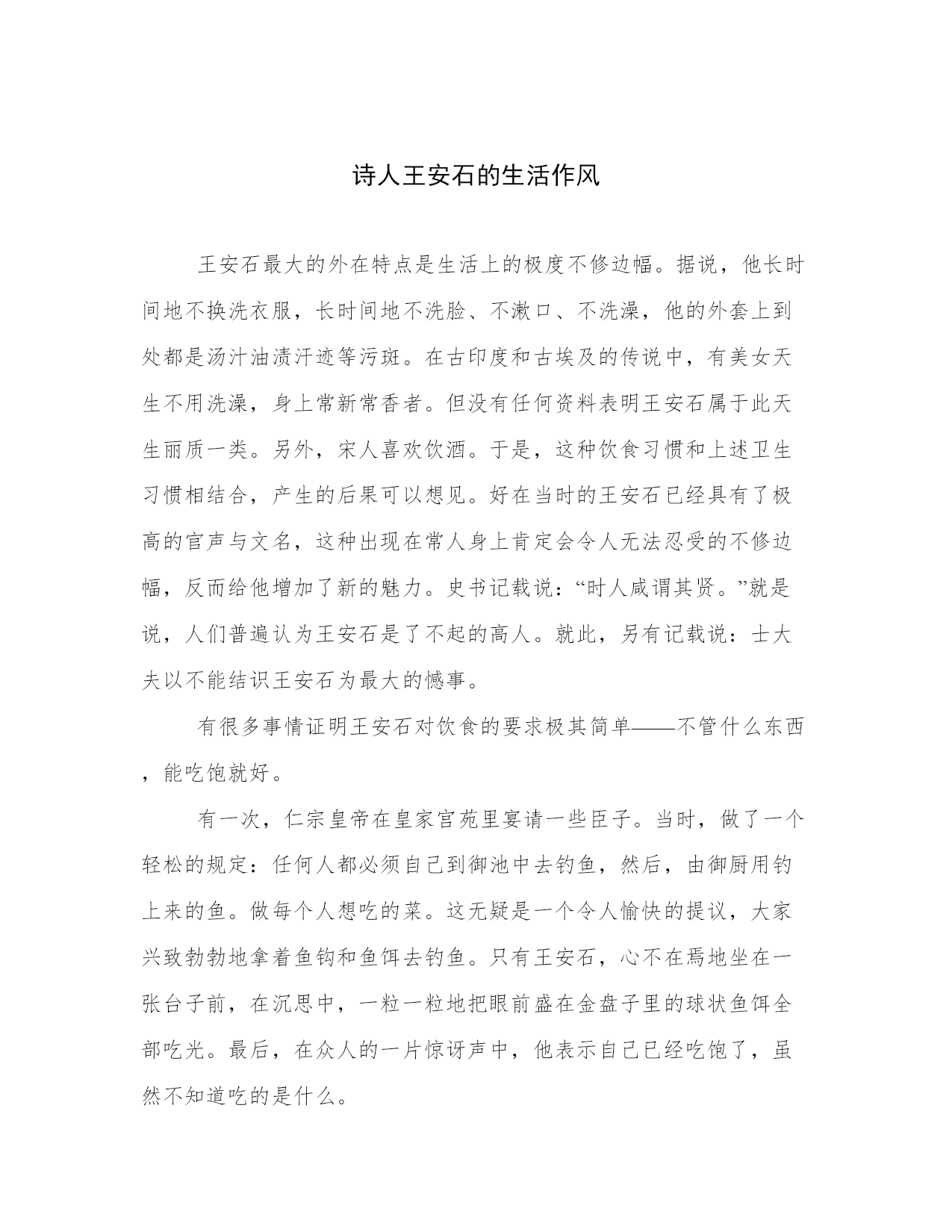 诗人王安石的生活作风

王安石最大的外在特点是生活上的极度不修边幅。据说，他长时间地不换洗衣服，长时间地不洗脸、不漱口、不洗澡，他的外套上到处都是汤汁油渍汗迹等污斑。在古印度和古埃及的传说中，有美女天生不用洗澡，身上常新常香者。但没有任何资料表明王安石属于此天生丽质一类。另外，宋人喜欢饮酒。于是，这种饮食习惯和上述卫生习惯相结合，产生的后果可以想见。好在当时的王安石已经具有了极高的官声与文名，这种出现在常人身上肯定会令人无法忍受的不修边幅，反而给他增加了新的魅力。史书记载说：“时人咸谓其贤。”就是说，人们普遍认为王安石是了不起的高人。就此，另有记载说：士大夫以不能结识王安石为最大的憾事。

有很多事情证明王安石对饮食的要求极其简单——不管什么东西，能吃饱就好。

有一次，仁宗皇帝在皇家宫苑里宴请一些臣子。当时，做了一个轻松的规定：任何人都必须自己到御池中去钓鱼，然后，由御厨用钓上来的鱼。做每个人想吃的菜。这无疑是一个令人愉快的提议，大家兴致勃勃地拿着鱼钩和鱼饵去钓鱼。只有王安石，心不在焉地坐在一张台子前，在沉思中，一粒一粒地把眼前盛在金盘子里的球状鱼饵全部吃光。最后，在众人的一片惊讶声中，他表示自己已经吃饱了，虽然不知道吃的是什么。